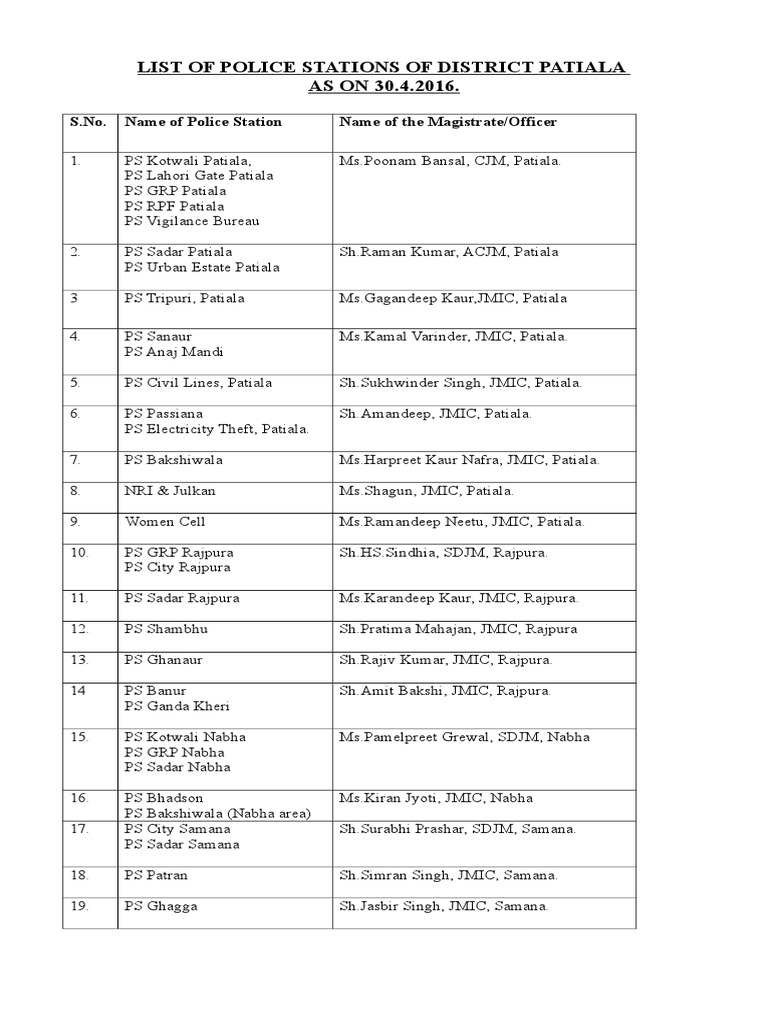 LIST OF POLICE STATIONS OF DISTRICT PATIALA
AS ON 30.4.2016.

| S.No. | Name of Police Station | Name of the Magistrate/Officer |
|---|---|---|
| 1. | PS Kotwali Patiala, PS Lahori Gate Patiala PS GRP Patiala PS RPF Patiala PS Vigilance Bureau | Ms.Poonam Bansal, CJM, Patiala. |
| 2. | PS Sadar Patiala PS Urban Estate Patiala | Sh.Raman Kumar, ACJM, Patiala |
| 3 | PS Tripuri, Patiala | Ms.Gagandeep Kaur,JMIC, Patiala |
| 4. | PS Sanaur PS Anaj Mandi | Ms.Kamal Varinder, JMIC, Patiala. |
| 5. | PS Civil Lines, Patiala | Sh.Sukhwinder Singh, JMIC, Patiala. |
| 6. | PS Passiana PS Electricity Theft, Patiala. | Sh.Amandeep, JMIC, Patiala. |
| 7. | PS Bakshiwala | Ms.Harpreet Kaur Nafra, JMIC, Patiala. |
| 8. | NRI & Julkan | Ms.Shagun, JMIC, Patiala. |
| 9. | Women Cell | Ms.Ramandeep Neetu, JMIC, Patiala. |
| 10. | PS GRP Rajpura PS City Rajpura | Sh.HS.Sindhia, SDJM, Rajpura. |
| 11. | PS Sadar Rajpura | Ms.Karandeep Kaur, JMIC, Rajpura. |
| 12. | PS Shambhu | Sh.Pratima Mahajan, JMIC, Rajpura |
| 13. | PS Ghanaur | Sh.Rajiv Kumar, JMIC, Rajpura. |
| 14 | PS Banur PS Ganda Kheri | Sh.Amit Bakshi, JMIC, Rajpura. |
| 15. | PS Kotwali Nabha PS GRP Nabha PS Sadar Nabha | Ms.Pamelpreet Grewal, SDJM, Nabha |
| 16. | PS Bhadson PS Bakshiwala (Nabha area) | Ms.Kiran Jyoti, JMIC, Nabha |
| 17. | PS City Samana PS Sadar Samana | Sh.Surabhi Prashar, SDJM, Samana. |
| 18. | PS Patran | Sh.Simran Singh, JMIC, Samana. |
| 19. | PS Ghagga | Sh.Jasbir Singh, JMIC, Samana. |